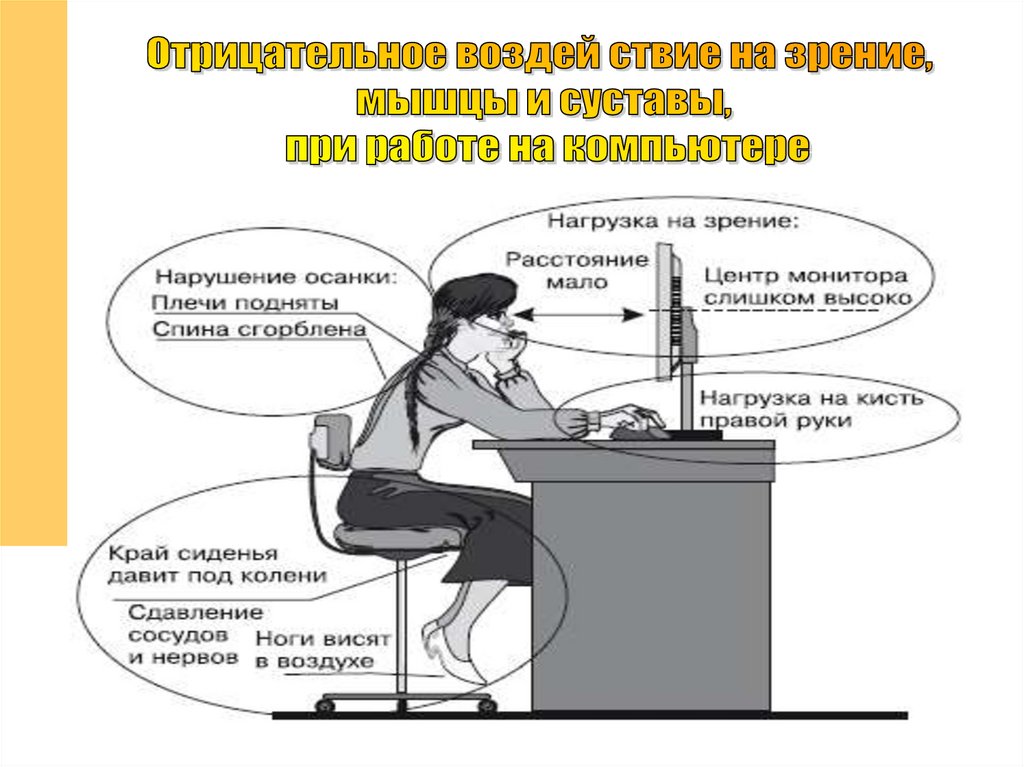 Отрицательное воздей ствие на зрение,
мышцы и суставы,
при работе на компьютере

Нагрузка на зрение:

Расстояние
мало

Центр монитора
слишком высоко

Нарушение осанки:
Плечи подняты
Спина сгорблена

Нагрузка на кисть
правой руки

Край сиденья
давит под колени

Сдавление
сосудов
и нервов

Ноги висят
в воздухе